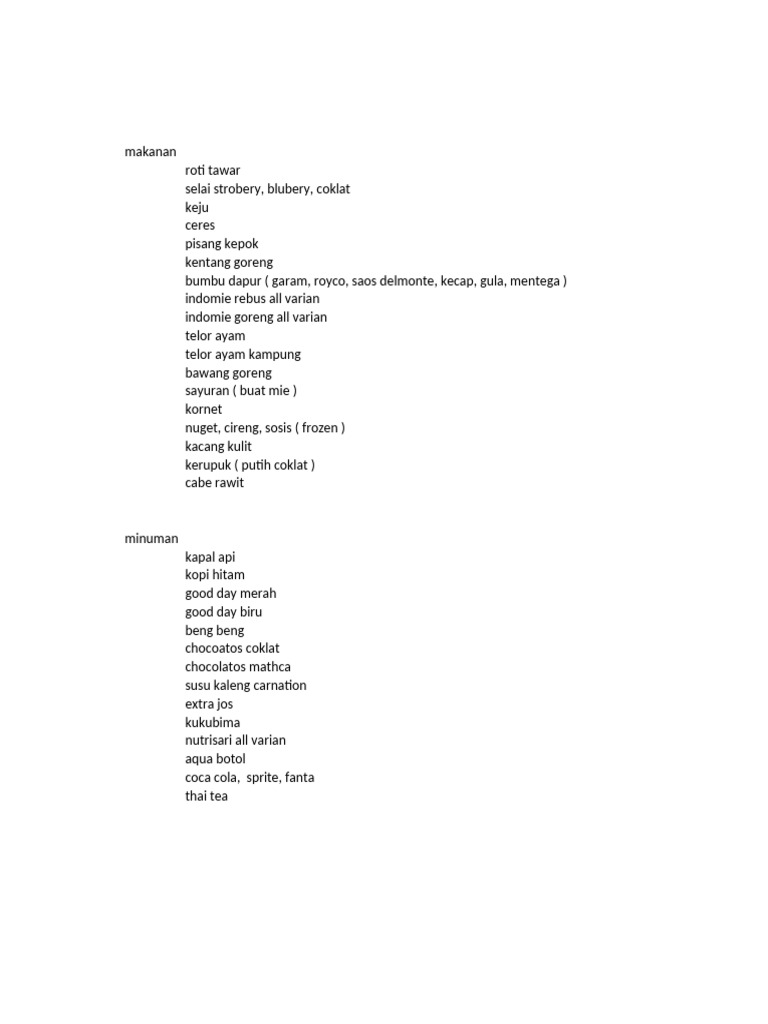 makanan
roti tawar
selai strobery, blubery, coklat
keju
ceres
pisang kepok
kentang goreng
bumbu dapur ( garam, royco, saos delmonte, kecap, gula, mentega )
indomie rebus all varian
indomie goreng all varian
telor ayam
telor ayam kampung
bawang goreng
sayuran ( buat mie )
kornet
nuget, cireng, sosis ( frozen )
kacang kulit
kerupuk ( putih coklat )
cabe rawit

minuman
kapal api
kopi hitam
good day merah
good day biru
beng beng
chocoatos coklat
chocolatos mathca
susu kaleng carnation
extra jos
kukubima
nutrisari all varian
aqua botol
coca cola, sprite, fanta
thai tea